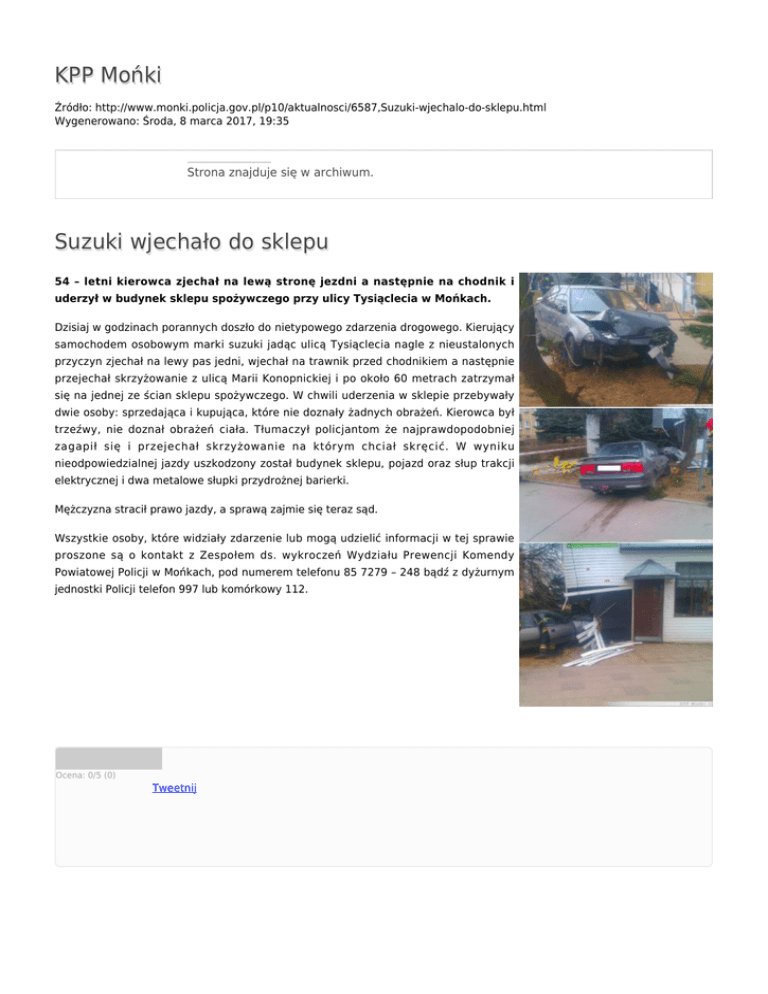 KPP Mońki

Źródło: http://www.monki.policja.gov.pl/p10/aktualnosci/6587,Suzuki-wjechalo-do-sklepu.html
Wygenerowano: Środa, 8 marca 2017, 19:35

Strona znajduje się w archiwum.

Suzuki wjechało do sklepu

54 – letni kierowca zjechał na lewą stronę jezdni a następnie na chodnik i uderzył w budynek sklepu spożywczego przy ulicy Tysiąclecia w Mońkach.

Dzisiaj w godzinach porannych doszło do nietypowego zdarzenia drogowego. Kierujący samochodem osobowym marki suzuki jadąc ulicą Tysiąclecia nagle z nieustalonych przyczyn zjechał na lewy pas jedni, wjechał na trawnik przed chodnikiem a następnie przejechał skrzyżowanie z ulicą Marii Konopnickiej i po około 60 metrach zatrzymał się na jednej ze ścian sklepu spożywczego. W chwili uderzenia w sklepie przebywały dwie osoby: sprzedająca i kupująca, które nie doznały żadnych obrażeń. Kierowca był trzeźwy, nie doznał obrażeń ciała. Tłumaczył policjantom że najprawdopodobniej zagapił się i przejechał skrzyżowanie na którym chciał skręcić. W wyniku nieodpowiedzialnej jazdy uszkodzony został budynek sklepu, pojazd oraz słup trakcji elektrycznej i dwa metalowe słupki przydrożnej barierki.

Mężczyzna stracił prawo jazdy, a sprawą zajmie się teraz sąd.

Wszystkie osoby, które widziały zdarzenie lub mogą udzielić informacji w tej sprawie proszone są o kontakt z Zespołem ds. wykroczeń Wydziału Prewencji Komendy Powiatowej Policji w Mońkach, pod numerem telefonu 85 7279 – 248 bądź z dyżurnym jednostki Policji telefon 997 lub komórkowy 112.

Ocena: 0/5 (0)

Tweetnij